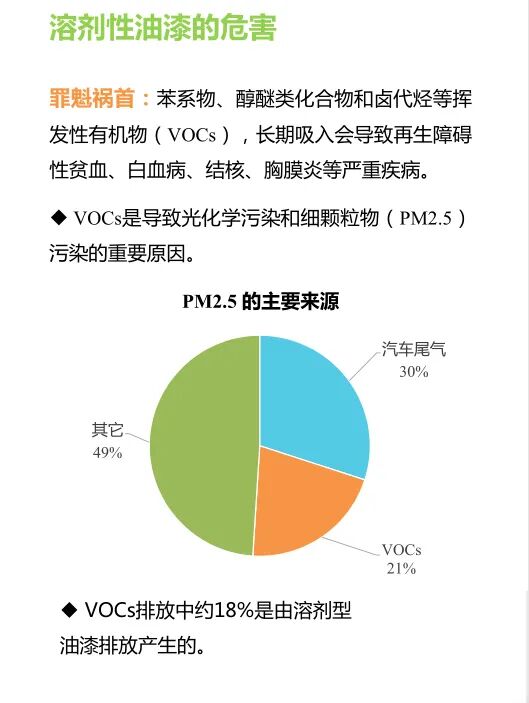 溶剂性油漆的危害

罪魁祸首：苯系物、醇醚类化合物和卤代烃等挥发性有机物（VOCs），长期吸入会导致再生障碍性贫血、白血病、结核、胸膜炎等严重疾病。

◆ VOCs是导致光化学污染和细颗粒物（PM2.5）污染的重要原因。

PM2.5 的主要来源

汽车尾气
30%

VOCs
21%

其它
49%

◆ VOCs排放中约18%是由溶剂型油漆排放产生的。